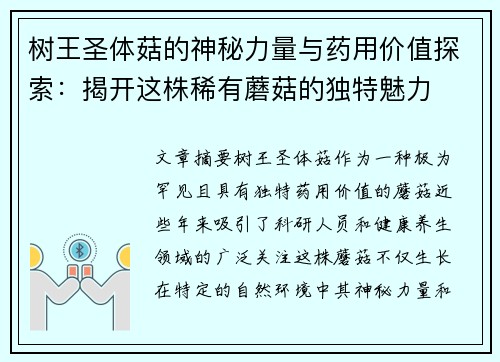 树王圣体菇的神秘力量与药用价值探索：揭开这株稀有蘑菇的独特魅力

文章摘要树王圣体菇作为一种极为罕见且具有独特药用价值的蘑菇近些年来吸引了科研人员和健康养生领域的广泛关注这株蘑菇不仅生长在特定的自然环境中其神秘力量和